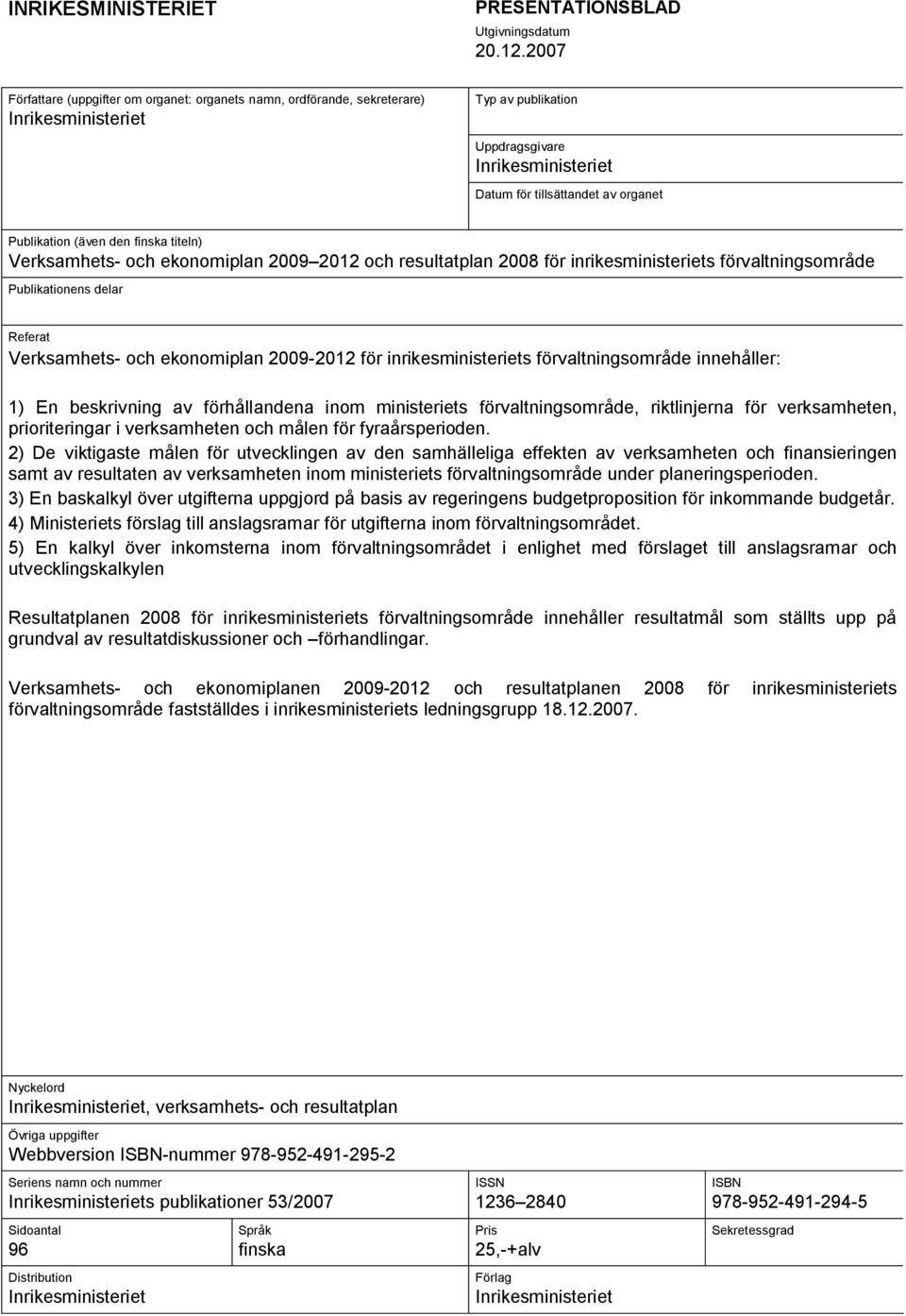 INRIKESMINISTERIET

PRESENTATIONSBLAD
Utgivningsdatum
20.12.2007

Författare (uppgifter om organet: organets namn, ordförande, sekreterare)
Inrikesministeriet

Typ av publikation

Uppdragsgivare
Inrikesministeriet

Datum för tillsättandet av organet

Publikation (även den finska titeln)
Verksamhets- och ekonomiplan 2009–2012 och resultatplan 2008 för inrikesministeriets förvaltningsområde

Publikationens delar

Referat
Verksamhets- och ekonomiplan 2009-2012 för inrikesministeriets förvaltningsområde innehåller:

1) En beskrivning av förhållandena inom ministeriets förvaltningsområde, riktlinjerna för verksamheten, prioriteringar i verksamheten och målen för fyraårsperioden.
2) De viktigaste målen för utvecklingen av den samhälleliga effekten av verksamheten och finansieringen samt av resultaten av verksamheten inom ministeriets förvaltningsområde under planeringsperioden.
3) En baskalkyl över utgifterna uppgjord på basis av regeringens budgetproposition för inkommande budgetår.
4) Ministeriets förslag till anslagsramar för utgifterna inom förvaltningsområdet.
5) En kalkyl över inkomsterna inom förvaltningsområdet i enlighet med förslaget till anslagsramar och utvecklingskalkylen

Resultatplanen 2008 för inrikesministeriets förvaltningsområde innehåller resultatmål som ställts upp på grundval av resultatdiskussioner och –förhandlingar.

Verksamhets- och ekonomiplanen 2009-2012 och resultatplanen 2008 för inrikesministeriets förvaltningsområde fastställdes i inrikesministeriets ledningsgrupp 18.12.2007.

Nyckelord
Inrikesministeriet, verksamhets- och resultatplan

Övriga uppgifter
Webbversion ISBN-nummer 978-952-491-295-2

Seriens namn och nummer
Inrikesministeriets publikationer 53/2007

ISSN
1236–2840

ISBN
978-952-491-294-5

Sidoantal
96

Språk
finska

Pris
25,-+alv

Sekretessgrad

Distribution
Inrikesministeriet

Förlag
Inrikesministeriet